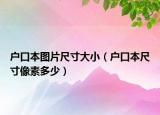 户口本图片尺寸大小（户口本尺寸像素多少）